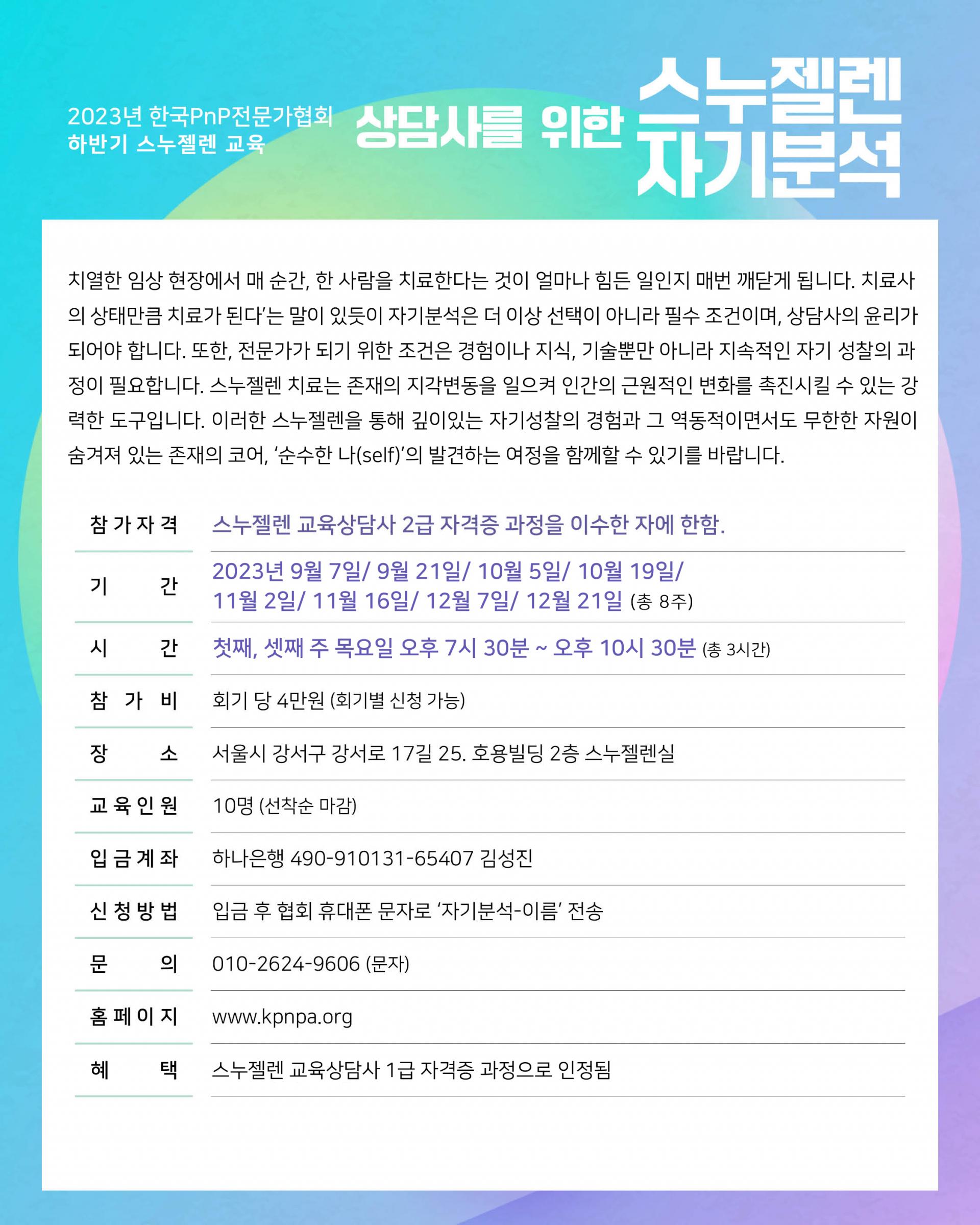 2023년 한국PnP전문가협회
하반기 스누젤렌 교육

상담사를 위한 스누젤렌 자기분석

치열한 임상 현장에서 매 순간, 한 사람을 치료한다는 것이 얼마나 힘든 일인지 매번 깨닫게 됩니다. 치료사의 상태만큼 치료가 된다'는 말이 있듯이 자기분석은 더 이상 선택이 아니라 필수 조건이며, 상담사의 윤리가 되어야 합니다. 또한, 전문가가 되기 위한 조건은 경험이나 지식, 기술뿐만 아니라 지속적인 자기 성찰의 과정이 필요합니다. 스누젤렌 치료는 존재의 지각변동을 일으켜 인간의 근원적인 변화를 촉진시킬 수 있는 강력한 도구입니다. 이러한 스누젤렌을 통해 깊이있는 자기성찰의 경험과 그 역동적이면서도 무한한 자원이 숨겨져 있는 존재의 코어, '순수한 나(self)'의 발견하는 여정을 함께할 수 있기를 바랍니다.

참가자격 스누젤렌 교육상담사 2급 자격증 과정을 이수한 자에 한함.

기 간 2023년 9월 7일/ 9월 21일/ 10월 5일/ 10월 19일/ 11월 2일/ 11월 16일/ 12월 7일/ 12월 21일 (총 8주)

시 간 첫째, 셋째 주 목요일 오후 7시 30분 ~ 오후 10시 30분 (총 3시간)

참 가 비 회기 당 4만원 (회기별 신청 가능)

장 소 서울시 강서구 강서로 17길 25. 호용빌딩 2층 스누젤렌실

교육인원 10명 (선착순 마감)

입금계좌 하나은행 490-910131-65407 김성진

신청방법 입금 후 협회 휴대폰 문자로 '자기분석-이름' 전송

문 의 010-2624-9606 (문자)

홈페이지 www.kpnpa.org

혜 택 스누젤렌 교육상담사 1급 자격증 과정으로 인정됨